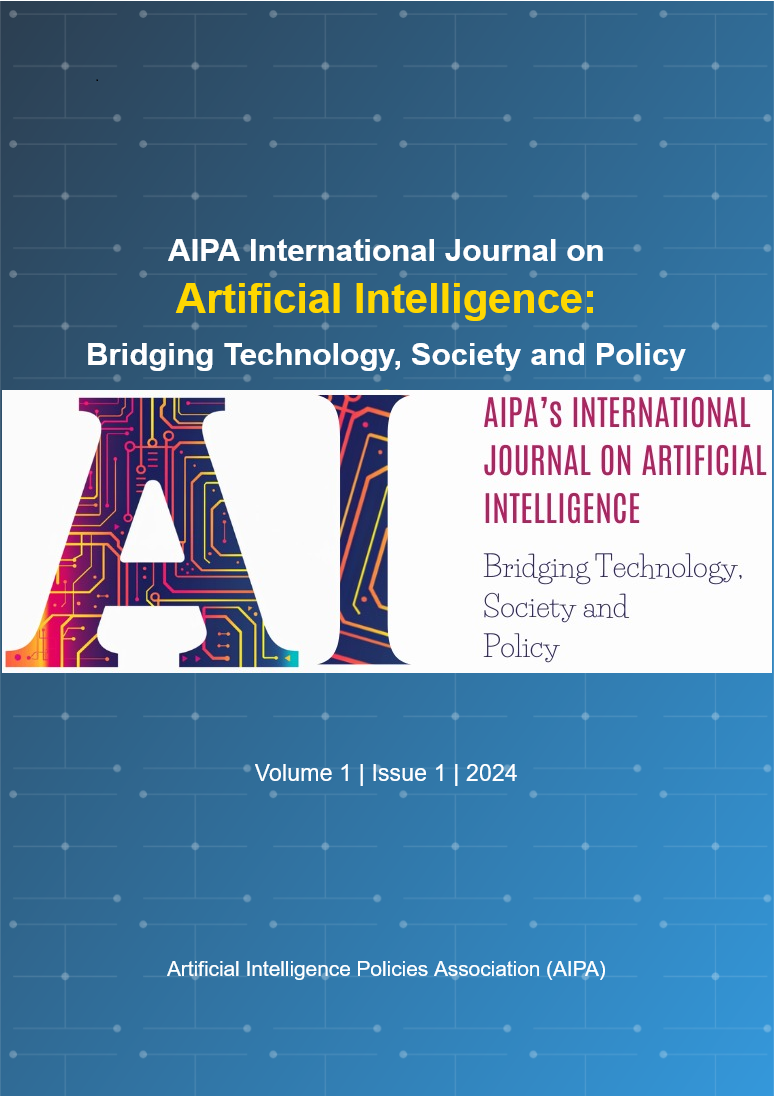 AIPA International Journal on
Artificial Intelligence:
Bridging Technology, Society and Policy

AI

AIPA's INTERNATIONAL JOURNAL ON ARTIFICIAL INTELLIGENCE

Bridging Technology, Society and Policy

Volume 1 | Issue 1 | 2024

Artificial Intelligence Policies Association (AIPA)